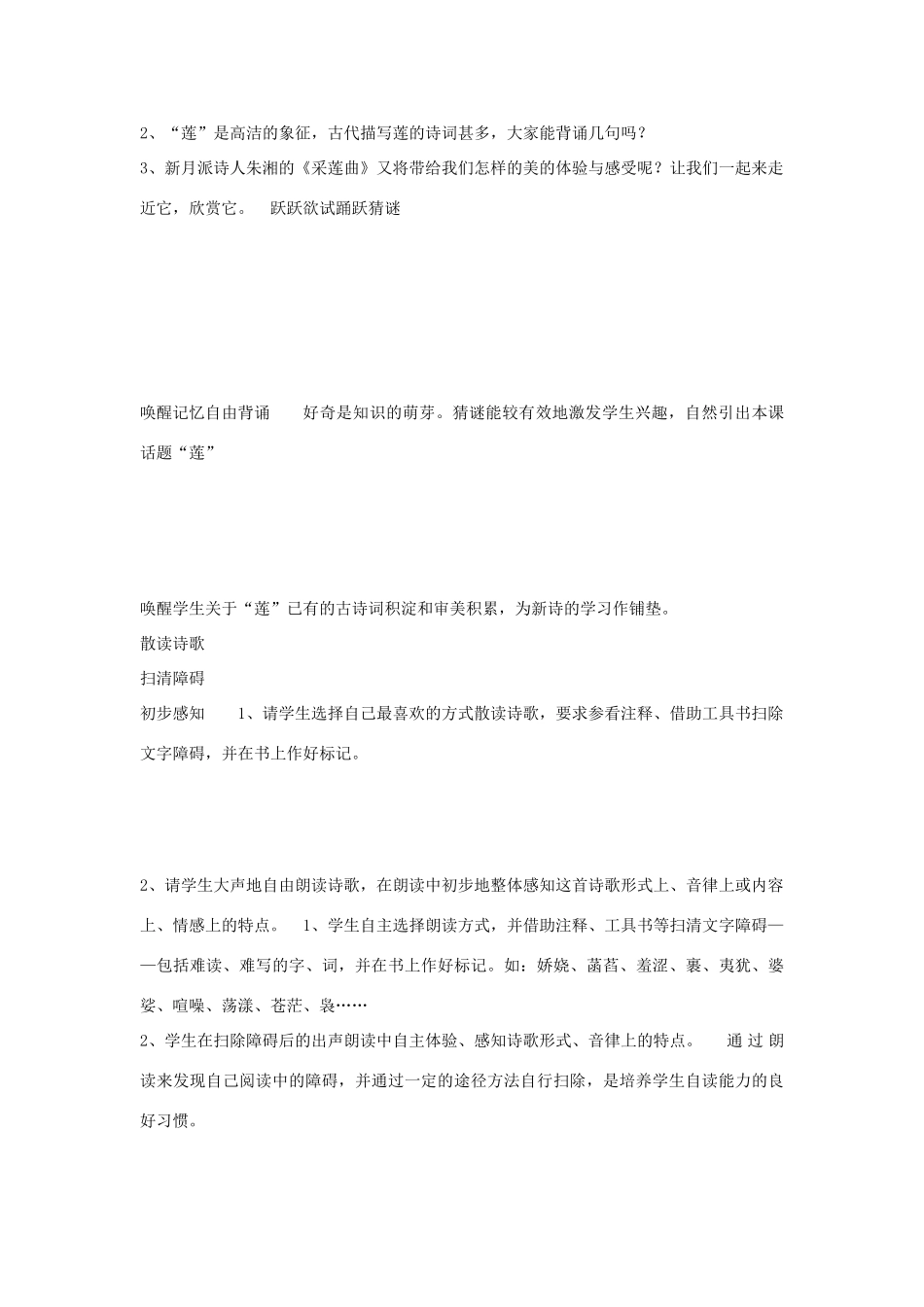 2、“莲”是高洁的象征，古代描写莲的诗词甚多，大家能背诵几句吗？

3、新月派诗人朱湘的《采莲曲》又将带给我们怎样的美的体验与感受呢？让我们一起来走近它，欣赏它。 跃跃欲试踊跃猜谜

唤醒记忆自由背诵 好奇是知识的萌芽。猜谜能较有效地激发学生兴趣，自然引出本课话题“莲”

唤醒学生关于“莲”已有的古诗词积淀和审美积累，为新诗的学习作铺垫。

散读诗歌

扫清障碍

初步感知 1、请学生选择自己最喜欢的方式散读诗歌，要求参看注释、借助工具书扫除文字障碍，并在书上作好标记。

2、请学生大声地自由朗读诗歌，在朗读中初步地整体感知这首诗歌形式上、音律上或内容上、情感上的特点。 1、学生自主选择朗读方式，并借助注释、工具书等扫清文字障碍——包括难读、难写的字、词，并在书上作好标记。如：娇娆、菡萏、羞涩、裹、夷犹、婆娑、喧噪、荡漾、苍茫、袅……

2、学生在扫除障碍后的出声朗读中自主体验、感知诗歌形式、音律上的特点。 通过朗读来发现自己阅读中的障碍，并通过一定的途径方法自行扫除，是培养学生自读能力的良好习惯。